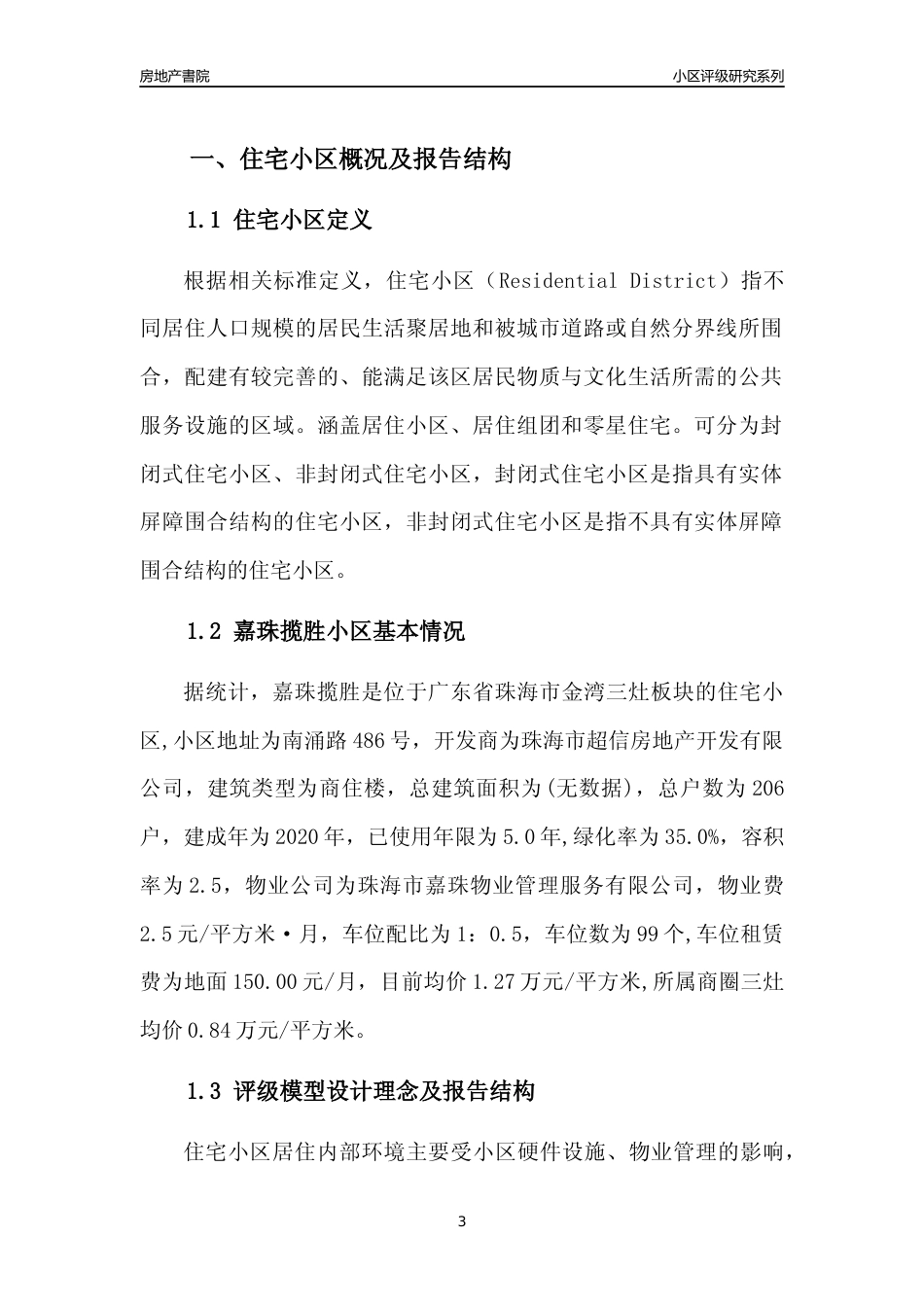 房地产書院

小区评级研究系列

一、住宅小区概况及报告结构

1.1 住宅小区定义

根据相关标准定义，住宅小区（Residential District）指不同居住人口规模的居民生活聚居地和被城市道路或自然分界线所围合，配建有较完善的、能满足该区居民物质与文化生活所需的公共服务设施的区域。涵盖居住小区、居住组团和零星住宅。可分为封闭式住宅小区、非封闭式住宅小区，封闭式住宅小区是指具有实体屏障围合结构的住宅小区，非封闭式住宅小区是指不具有实体屏障围合结构的住宅小区。

1.2 嘉珠揽胜小区基本情况

据统计，嘉珠揽胜是位于广东省珠海市金湾三灶板块的住宅小区,小区地址为南涌路486号，开发商为珠海市超信房地产开发有限公司，建筑类型为商住楼，总建筑面积为(无数据)，总户数为206户，建成年为2020年，已使用年限为5.0年,绿化率为35.0%，容积率为2.5，物业公司为珠海市嘉珠物业管理服务有限公司，物业费2.5元/平方米·月，车位配比为1：0.5，车位数为99个,车位租赁费为地面150.00元/月，目前均价1.27万元/平方米,所属商圈三灶均价0.84万元/平方米。

1.3 评级模型设计理念及报告结构

住宅小区居住内部环境主要受小区硬件设施、物业管理的影响，

3